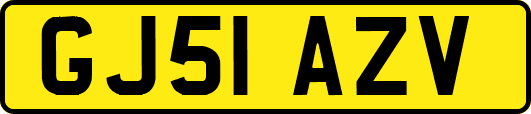 GJ51 AZV